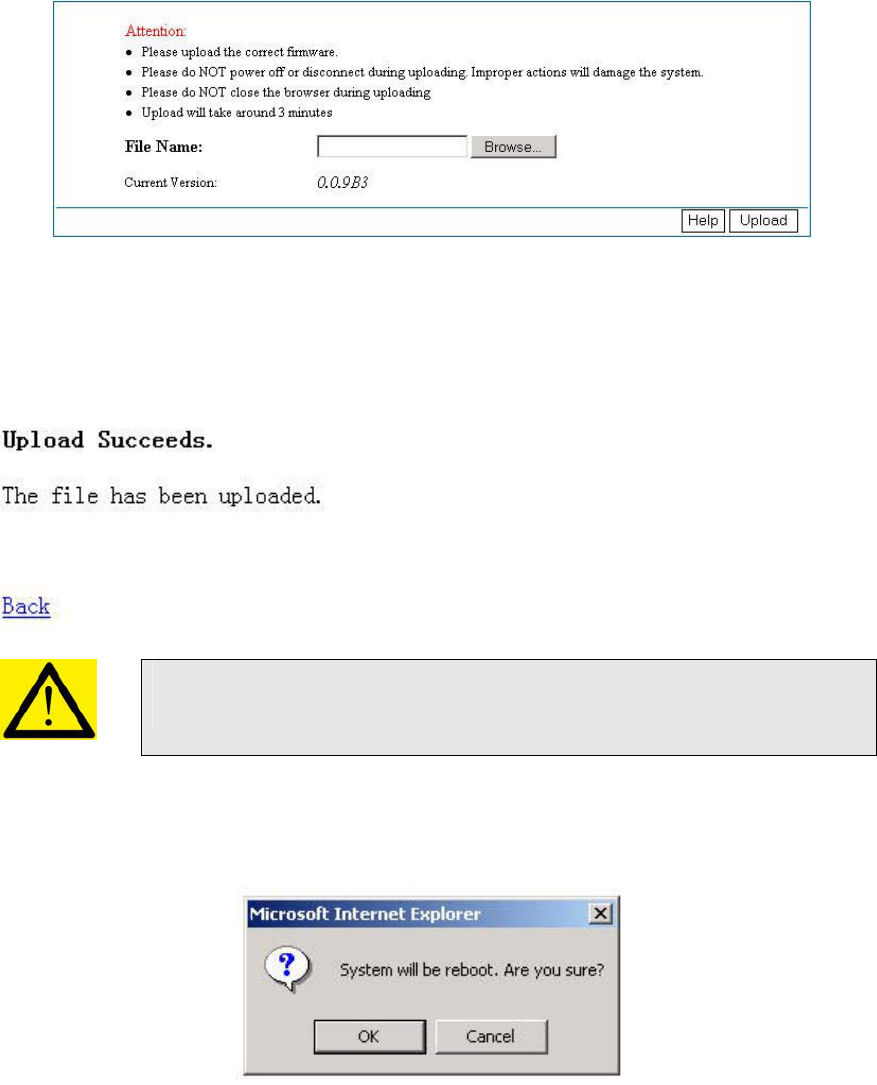 Attention:

- Please upload the correct firmware.
- Please do NOT power off or disconnect during uploading. Improper actions will damage the system.
- Please do NOT close the browser during uploading
- Upload will take around 3 minutes

File Name: Browse...

Current Version: 0.0.9B3

Help Upload

Upload Succeeds.

The file has been uploaded.

Back

Microsoft Internet Explorer

System will be reboot. Are you sure?

OK Cancel